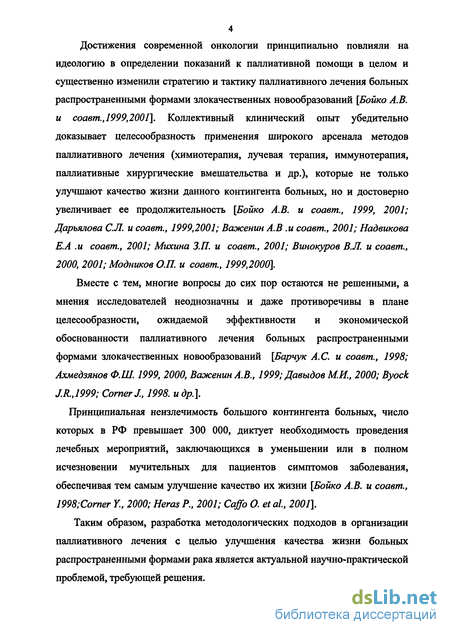 4

Достижения современной онкологии принципиально повлияли на идеологию в определении показаний к паллиативной помощи в целом и существенно изменили стратегию и тактику паллиативного лечения больных распространенными формами злокачественных новообразований [Бойко А.В. и соавт.,1999,2001]. Коллективный клинический опыт убедительно доказывает целесообразность применения широкого арсенала методов паллиативного лечения (химиотерапия, лучевая терапия, иммунотерапия, паллиативные хирургические вмешательства и др.), которые не только улучшают качество жизни данного контингента больных, но и достоверно увеличивает ее продолжительность [Бойко А.В. и соавт., 1999, 2001; Дарьялова С.Л. и соавт., 1999,2001; Важенин А.В .и соавт., 2001; Надвикова Е.А .и соавт., 2001; Михина З.П. и соавт., 2001; Винокуров В.Л. и соавт., 2000, 2001; Модников О.П. и соавт., 1999,2000].

Вместе с тем, многие вопросы до сих пор остаются не решенными, а мнения исследователей неоднозначны и даже противоречивы в плане целесообразности, ожидаемой эффективности и экономической обоснованности паллиативного лечения больных распространенными формами злокачественных новообразований [Барчук А.С. и соавт., 1998; Ахмедзянов Ф.Ш. 1999, 2000, Важенин А.В., 1999; Давыдов М.И., 2000; Byock J.R.,1999; Corner J., 1998. и др.].

Принципиальная неизлечимость большого контингента больных, число которых в РФ превышает 300 000, диктует необходимость проведения лечебных мероприятий, заключающихся в уменьшении или в полном исчезновении мучительных для пациентов симптомов заболевания, обеспечивая тем самым улучшение качество их жизни [Бойко А.В. и соавт., 1998;Corner Y., 2000; Heras P., 2001; Caffo O. et al., 2001].

Таким образом, разработка методологических подходов в организации паллиативного лечения с целью улучшения качества жизни больных распространенными формами рака является актуальной научно-практической проблемой, требующей решения.

dsLib.net
библиотека диссертаций